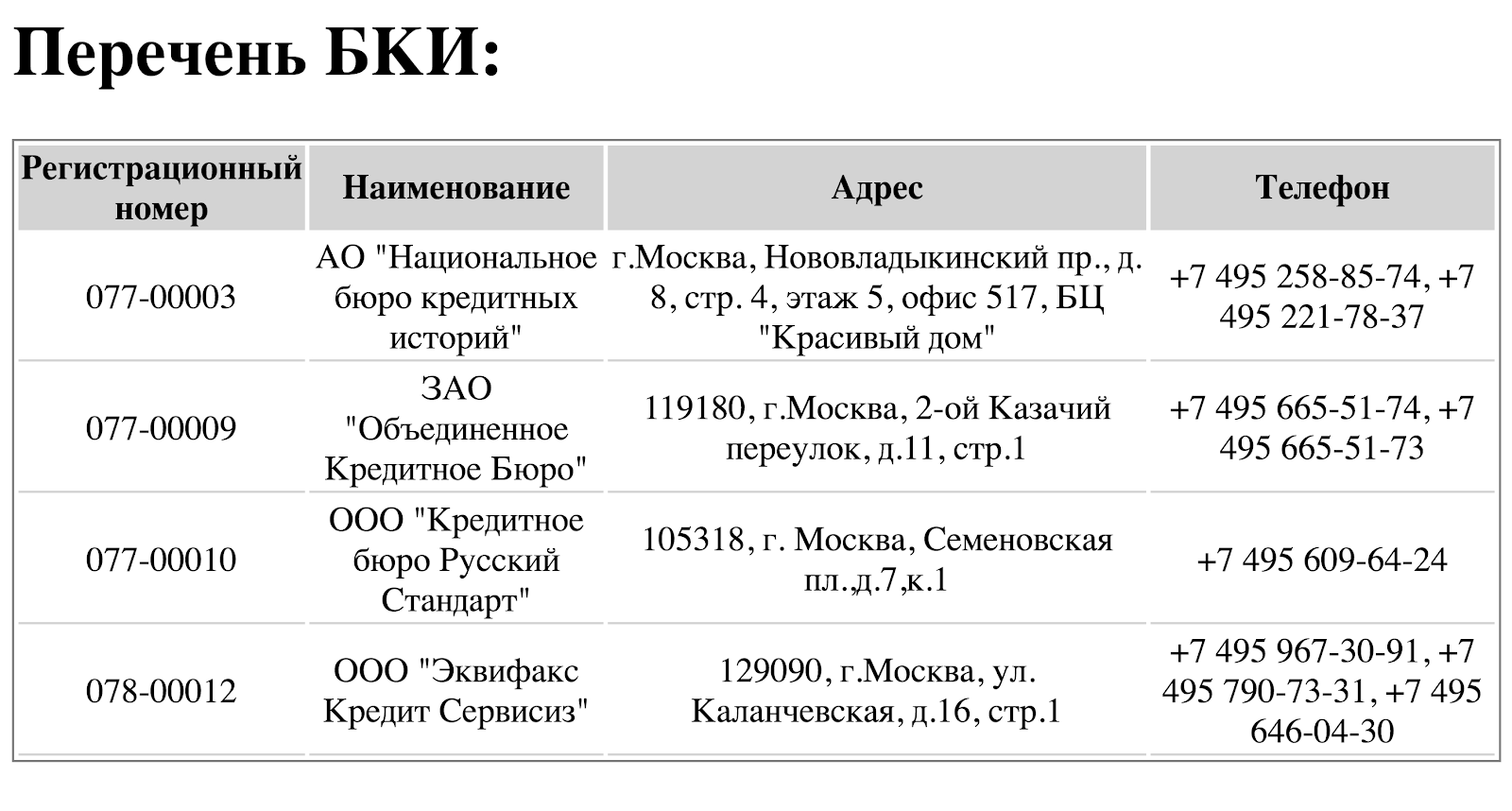 Перечень БКИ:

| Регистрационный номер | Наименование | Адрес | Телефон |
|---|---|---|---|
| 077-00003 | АО "Национальное бюро кредитных историй" | г.Москва, Нововладыкинский пр., д. 8, стр. 4, этаж 5, офис 517, БЦ "Красивый дом" | +7 495 258-85-74, +7 495 221-78-37 |
| 077-00009 | ЗАО "Объединенное Кредитное Бюро" | 119180, г.Москва, 2-ой Казачий переулок, д.11, стр.1 | +7 495 665-51-74, +7 495 665-51-73 |
| 077-00010 | ООО "Кредитное бюро Русский Стандарт" | 105318, г. Москва, Семеновская пл.,д.7,к.1 | +7 495 609-64-24 |
| 078-00012 | ООО "Эквифакс Кредит Сервисиз" | 129090, г.Москва, ул. Каланчевская, д.16, стр.1 | +7 495 967-30-91, +7 495 790-73-31, +7 495 646-04-30 |